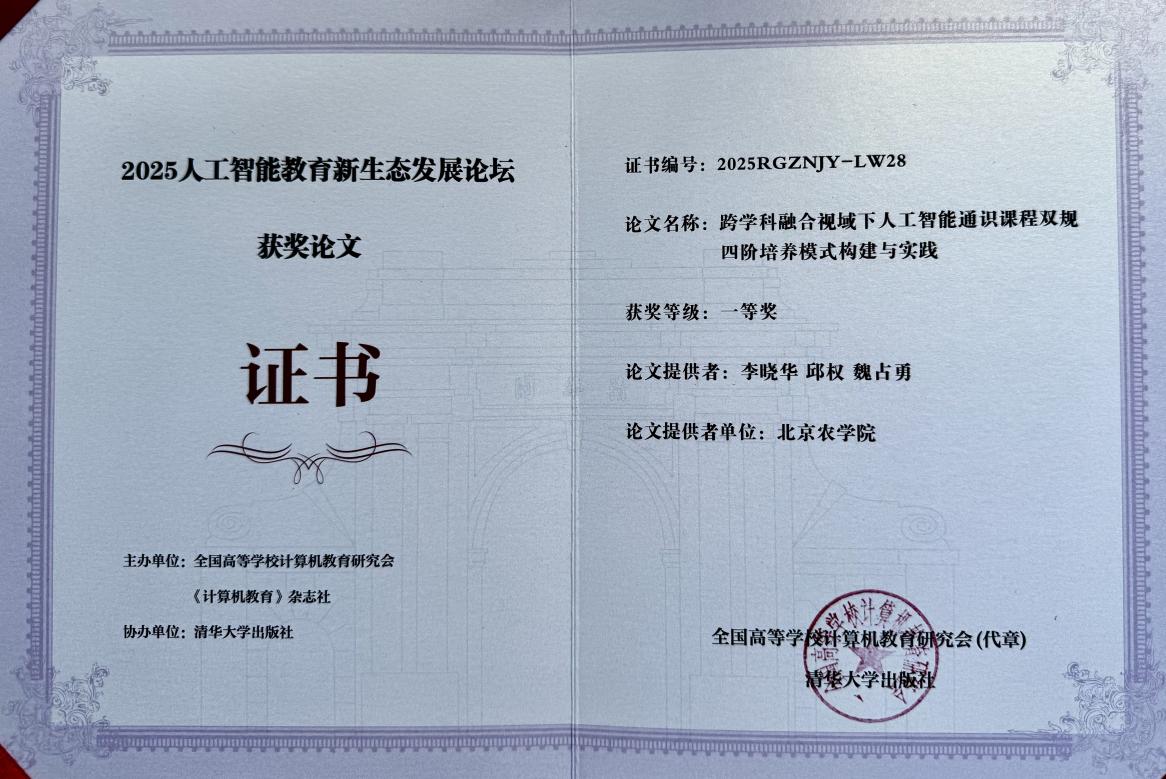 2025人工智能教育新生态发展论坛

获奖论文

证书

主办单位：全国高等学校计算机教育研究会

《计算机教育》杂志社

协办单位：清华大学出版社

证书编号：2025RGZNJY-LW28

论文名称：跨学科融合视域下人工智能通识课程双规四阶培养模式构建与实践

获奖等级：一等奖

论文提供者：李晓华 邱权 魏占勇

论文提供者单位：北京农学院

全国高等学校计算机教育研究会(代章)

清华大学出版社